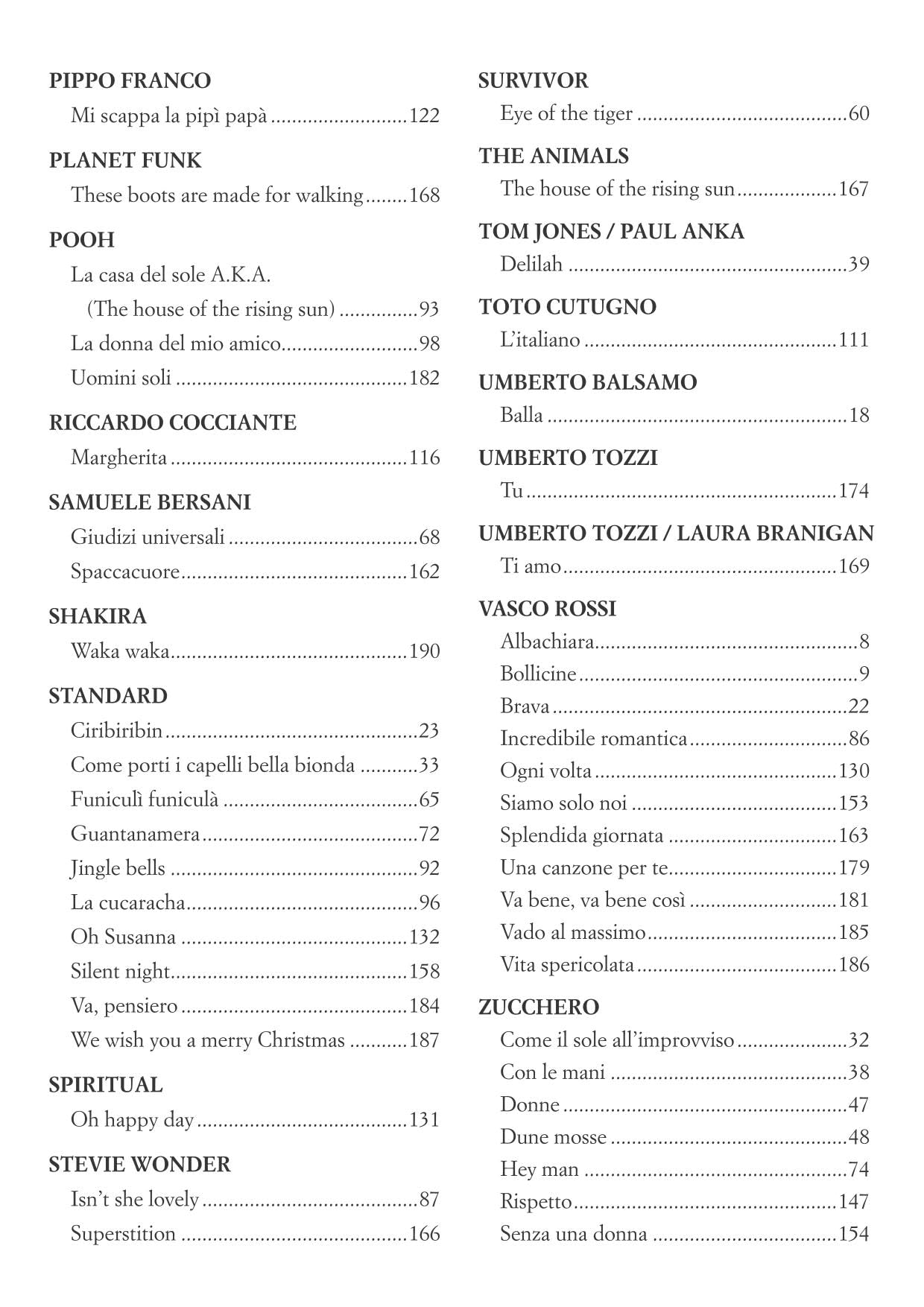 PIPPO FRANCO
Mi scappa la pipì papà 122

PLANET FUNK
These boots are made for walking 168

POOH
La casa del sole A.K.A.
(The house of the rising sun) 93
La donna del mio amico 98
Uomini soli 182

RICCARDO COCCIANTE
Margherita 116

SAMUELE BERSANI
Giudizi universali 68
Spaccacuore 162

SHAKIRA
Waka waka 190

STANDARD
Ciribiribin 23
Come porti i capelli bella bionda 33
Funiculì funiculà 65
Guantanamera 72
Jingle bells 92
La cucaracha 96
Oh Susanna 132
Silent night 158
Va, pensiero 184
We wish you a merry Christmas 187

SPIRITUAL
Oh happy day 131

STEVIE WONDER
Isn't she lovely 87
Superstition 166

SURVIVOR
Eye of the tiger 60

THE ANIMALS
The house of the rising sun 167

TOM JONES / PAUL ANKA
Delilah 39

TOTO CUTUGNO
L'italiano 111

UMBERTO BALSAMO
Balla 18

UMBERTO TOZZI
Tu 174

UMBERTO TOZZI / LAURA BRANIGAN
Ti amo 169

VASCO ROSSI
Albachiara 8
Bollicine 9
Brava 22
Incredibile romantica 86
Ogni volta 130
Siamo solo noi 153
Splendida giornata 163
Una canzone per te 179
Va bene, va bene così 181
Vado al massimo 185
Vita spericolata 186

ZUCCHERO
Come il sole all'improvviso 32
Con le mani 38
Donne 47
Dune mosse 48
Hey man 74
Rispetto 147
Senza una donna 154